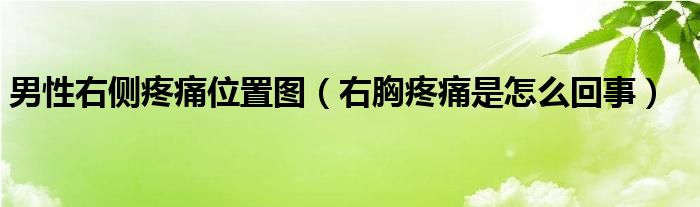 男性右侧疼痛位置图（右胸疼痛是怎么回事）